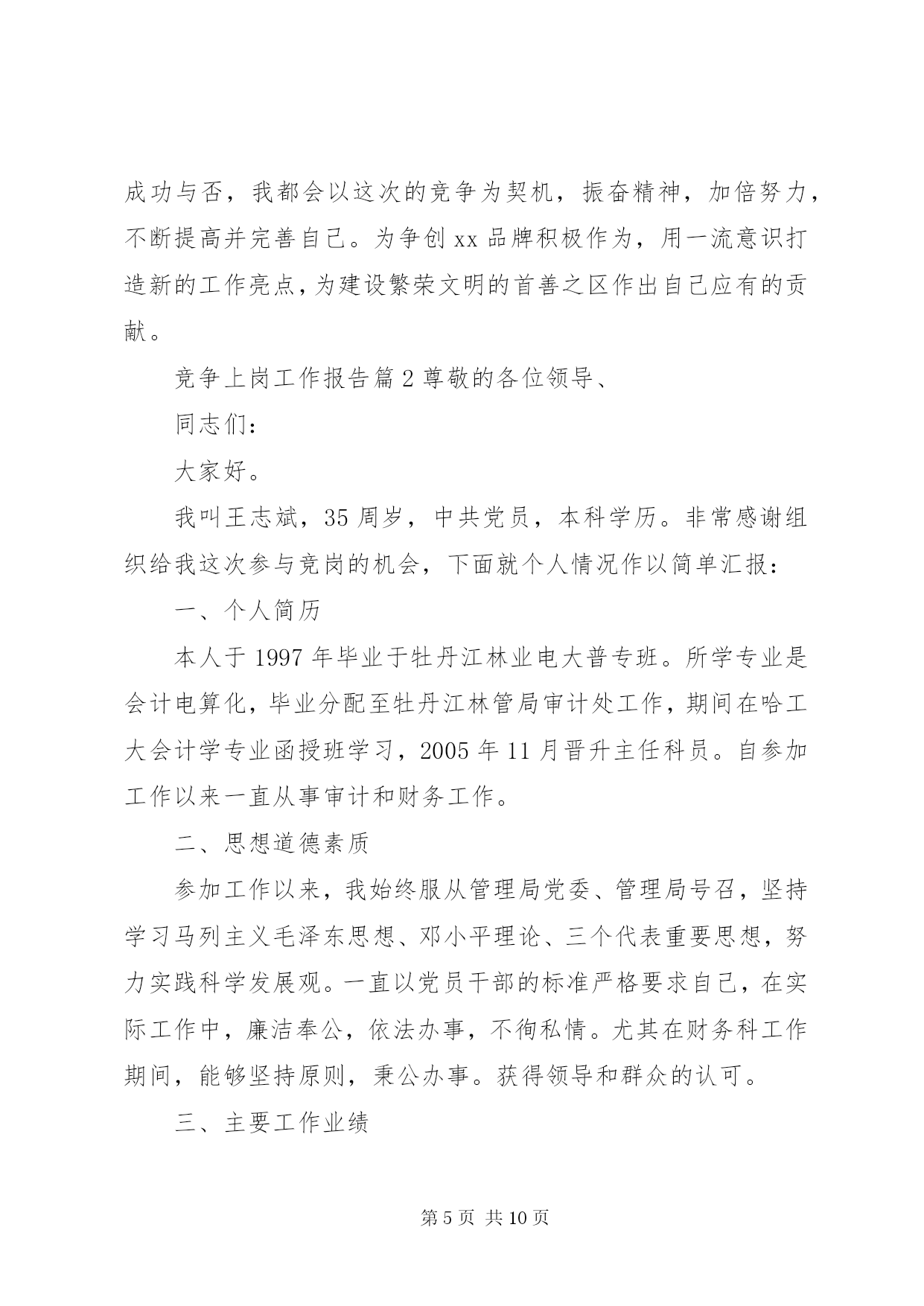 成功与否，我都会以这次的竞争为契机，振奋精神，加倍努力，不断提高并完善自己。为争创 xx 品牌积极作为，用一流意识打造新的工作亮点，为建设繁荣文明的首善之区作出自己应有的贡献。

竞争上岗工作报告篇 2 尊敬的各位领导、

同志们：

大家好。

我叫王志斌，35 周岁，中共党员，本科学历。非常感谢组织给我这次参与竞岗的机会，下面就个人情况作以简单汇报：

一、个人简历

本人于 1997 年毕业于牡丹江林业电大普专班。所学专业是会计电算化，毕业分配至牡丹江林管局审计处工作，期间在哈工大会计学专业函授班学习，2005 年 11 月晋升主任科员。自参加工作以来一直从事审计和财务工作。

二、思想道德素质

参加工作以来，我始终服从管理局党委、管理局号召，坚持学习马列主义毛泽东思想、邓小平理论、三个代表重要思想，努力实践科学发展观。一直以党员干部的标准严格要求自己，在实际工作中，廉洁奉公，依法办事，不徇私情。尤其在财务科工作期间，能够坚持原则，秉公办事。获得领导和群众的认可。

三、主要工作业绩

第 5 页 共 10 页